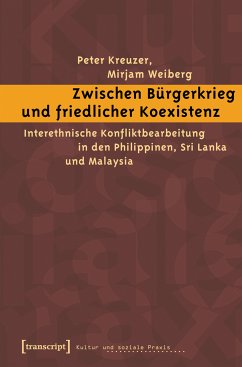 Peter Kreuzer,
Mirjam Weiberg

Zwischen Bürgerkrieg und friedlicher Koexistenz

Interethnische Konfliktbearbeitung in den Philippinen, Sri Lanka und Malaysia

[transcript] Kultur und soziale Praxis